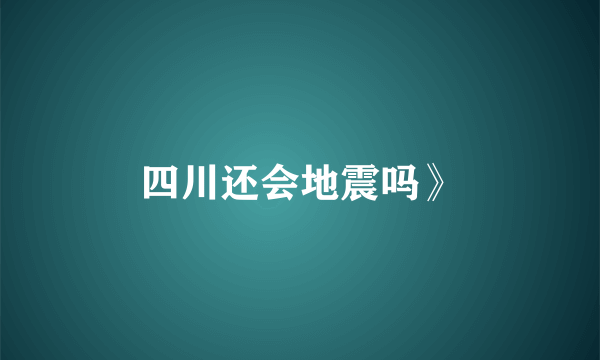 四川还会地震吗》